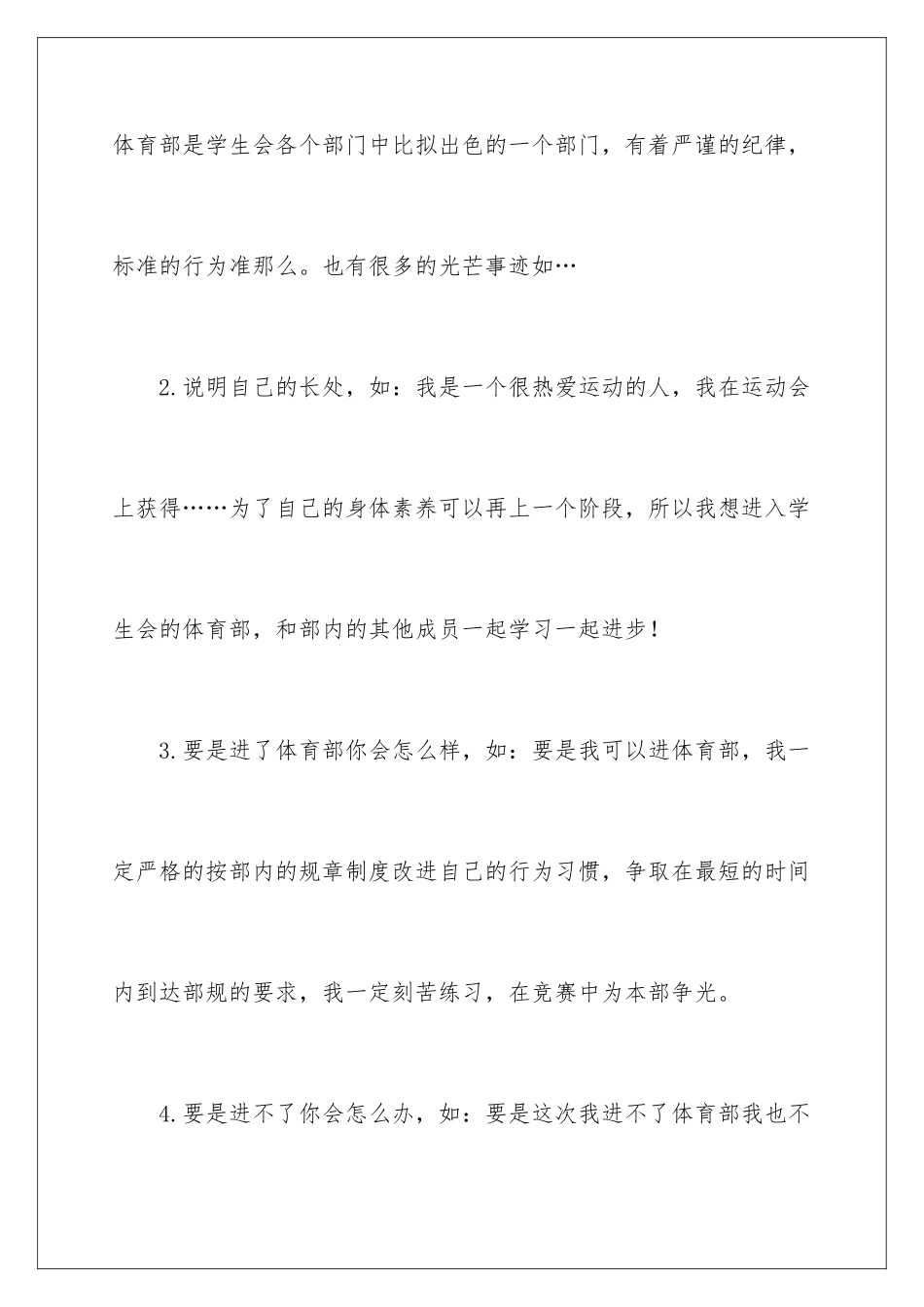 体育部是学生会各个部门中比拟出色的一个部门，有着严谨的纪律，标准的行为准那么。也有很多的光芒事迹如…

2.说明自己的长处，如：我是一个很热爱运动的人，我在运动会上获得……为了自己的身体素养可以再上一个阶段，所以我想进入学生会的体育部，和部内的其他成员一起学习一起进步！

3.要是进了体育部你会怎么样，如：要是我可以进体育部，我一定严格的按部内的规章制度改进自己的行为习惯，争取在最短的时间内到达部规的要求，我一定刻苦练习，在竞赛中为本部争光。

4.要是进不了你会怎么办，如：要是这次我进不了体育部我也不